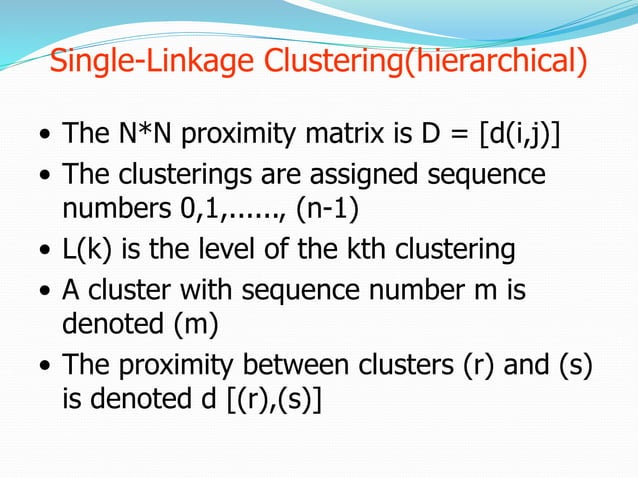 Single-Linkage Clustering(hierarchical)

• The N*N proximity matrix is D = [d(i,j)]
• The clusterings are assigned sequence numbers 0,1,......, (n-1)
• L(k) is the level of the kth clustering
• A cluster with sequence number m is denoted (m)
• The proximity between clusters (r) and (s) is denoted d [(r),(s)]